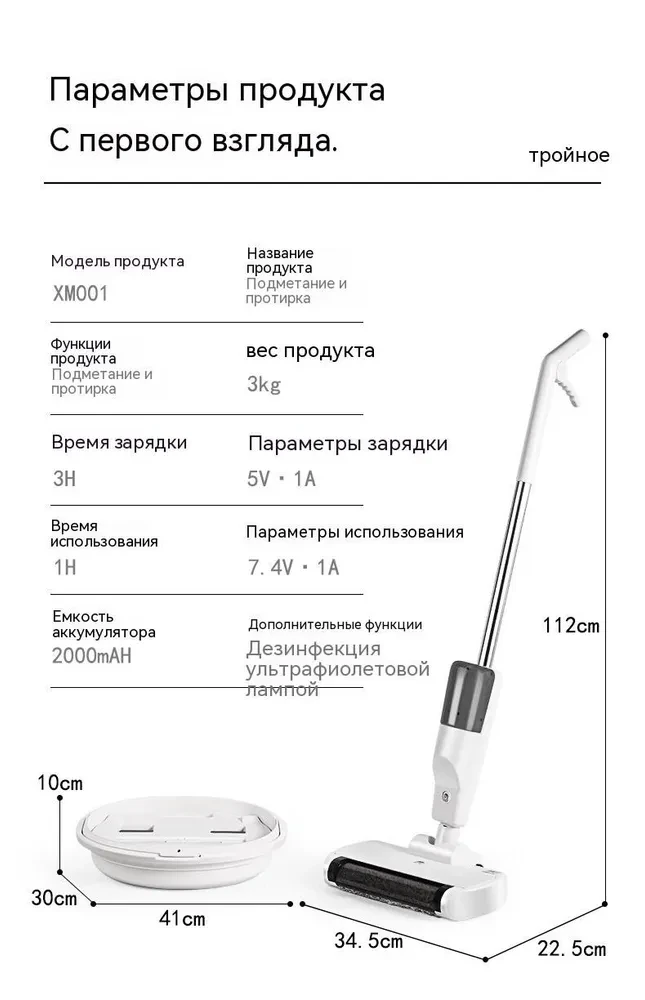 Параметры продукта
С первого взгляда.

тройное

Модель продукта
XM001

Название продукта
Подметание и протирка

Функции продукта
Подметание и протирка

вес продукта
3kg

Время зарядки
3H

Параметры зарядки
5V · 1A

Время использования
1H

Параметры использования
7.4V · 1A

Емкость аккумулятора
2000mAH

Дополнительные функции
Дезинфекция ультрафиолетовой лампой

112cm

10cm

30cm

41cm

34.5cm

22.5cm